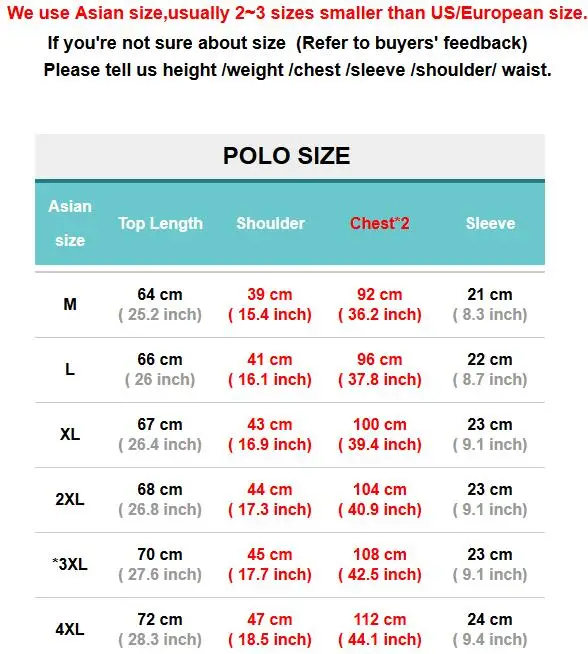 We use Asian size,usually 2~3 sizes smaller than US/European size.
If you're not sure about size (Refer to buyers' feedback)
Please tell us height /weight /chest /sleeve /shoulder/ waist.

POLO SIZE

| Asian size | Top Length | Shoulder | Chest*2 | Sleeve |
|---|---|---|---|---|
| M | 64 cm ( 25.2 inch) | 39 cm ( 15.4 inch) | 92 cm ( 36.2 inch) | 21 cm ( 8.3 inch) |
| L | 66 cm ( 26 inch) | 41 cm ( 16.1 inch) | 96 cm ( 37.8 inch) | 22 cm ( 8.7 inch) |
| XL | 67 cm ( 26.4 inch) | 43 cm ( 16.9 inch) | 100 cm ( 39.4 inch) | 23 cm ( 9.1 inch) |
| 2XL | 68 cm ( 26.8 inch) | 44 cm ( 17.3 inch) | 104 cm ( 40.9 inch) | 23 cm ( 9.1 inch) |
| *3XL | 70 cm ( 27.6 inch) | 45 cm ( 17.7 inch) | 108 cm ( 42.5 inch) | 23 cm ( 9.1 inch) |
| 4XL | 72 cm ( 28.3 inch) | 47 cm ( 18.5 inch) | 112 cm ( 44.1 inch) | 24 cm ( 9.4 inch) |